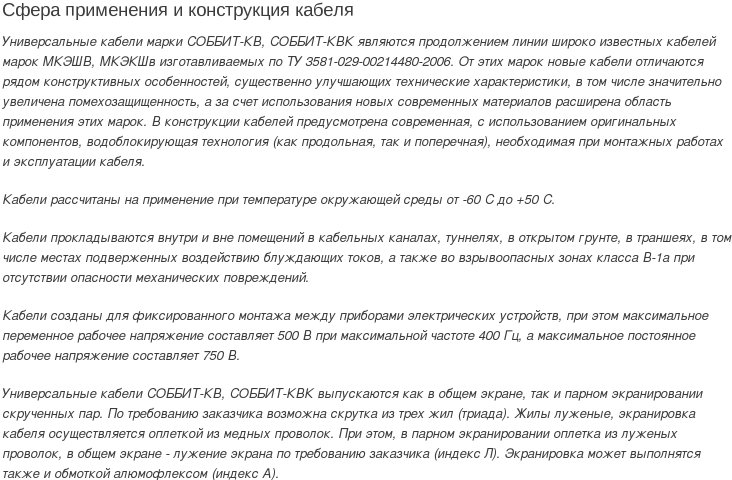 Сфера применения и конструкция кабеля

Универсальные кабели марки СОББИТ-КВ, СОББИТ-КВК являются продолжением линии широко известных кабелей марок МКЭШВ, МКЭКШв изготавливаемых по ТУ 3581-029-00214480-2006. От этих марок новые кабели отличаются рядом конструктивных особенностей, существенно улучшающих технические характеристики, в том числе значительно увеличена помехозащищенность, а за счет использования новых современных материалов расширена область применения этих марок. В конструкции кабелей предусмотрена современная, с использованием оригинальных компонентов, водоблокирующая технология (как продольная, так и поперечная), необходимая при монтажных работах и эксплуатации кабеля.

Кабели рассчитаны на применение при температуре окружающей среды от -60 С до +50 С.

Кабели прокладываются внутри и вне помещений в кабельных каналах, туннелях, в открытом грунте, в траншеях, в том числе местах подверженных воздействию блуждающих токов, а также во взрывоопасных зонах класса В-1а при отсутствии опасности механических повреждений.

Кабели созданы для фиксированного монтажа между приборами электрических устройств, при этом максимальное переменное рабочее напряжение составляет 500 В при максимальной частоте 400 Гц, а максимальное постоянное рабочее напряжение составляет 750 В.

Универсальные кабели СОББИТ-КВ, СОББИТ-КВК выпускаются как в общем экране, так и парном экранировании скрученных пар. По требованию заказчика возможна скрутка из трех жил (триада). Жилы луженые, экранировка кабеля осуществляется оплеткой из медных проволок. При этом, в парном экранировании оплетка из луженых проволок, в общем экране - лужение экрана по требованию заказчика (индекс Л). Экранировка может выполнятся также и обмоткой алюмофлексом (индекс А).